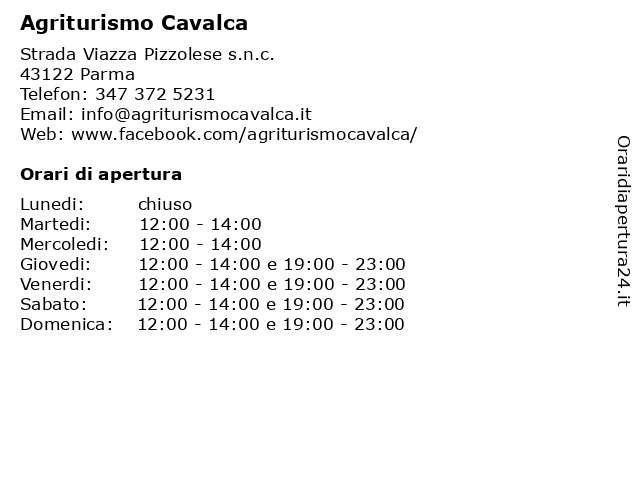 Agriturismo Cavalca

Strada Viazza Pizzolese s.n.c.
43122 Parma
Telefon: 347 372 5231
Email: info@agriturismocavalca.it
Web: www.facebook.com/agriturismocavalca/

Orari di apertura

| | |
|---|---|
| Lunedi: | chiuso |
| Martedi: | 12:00 - 14:00 |
| Mercoledi: | 12:00 - 14:00 |
| Giovedi: | 12:00 - 14:00 e 19:00 - 23:00 |
| Venerdi: | 12:00 - 14:00 e 19:00 - 23:00 |
| Sabato: | 12:00 - 14:00 e 19:00 - 23:00 |
| Domenica: | 12:00 - 14:00 e 19:00 - 23:00 |

Oraridiapertura24.it